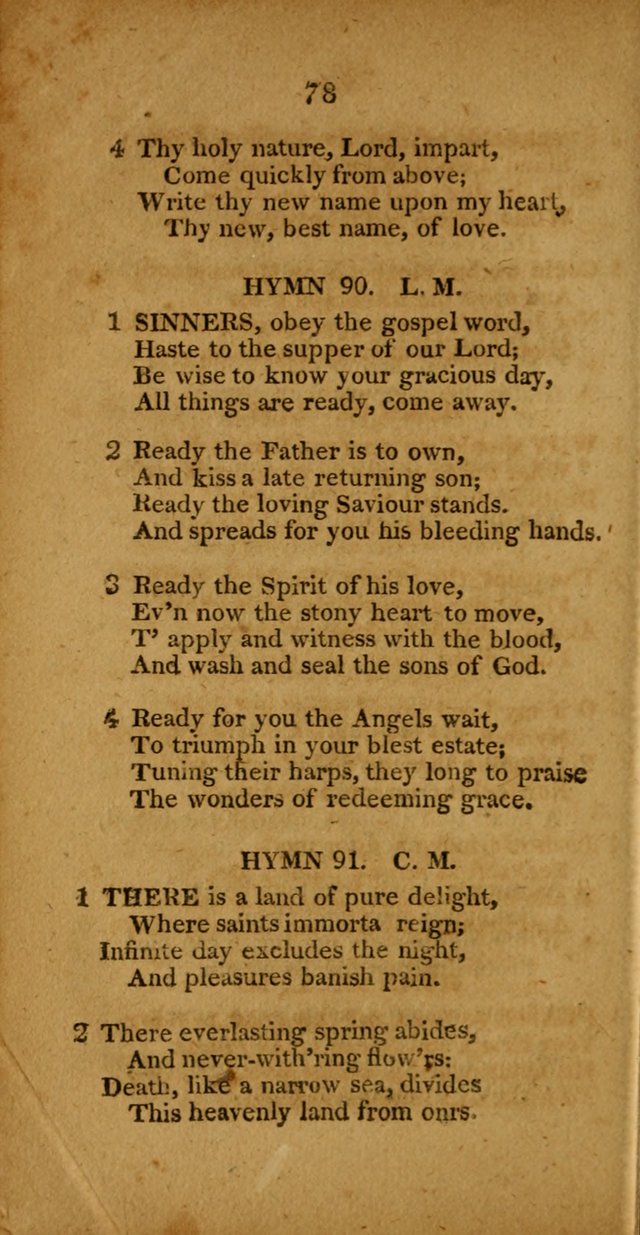 78

4 Thy holy nature, Lord, impart,
Come quickly from above;
Write thy new name upon my heart,
Thy new, best name, of love.

HYMN 90. L. M.

1 SINNERS, obey the gospel word,
Haste to the supper of our Lord;
Be wise to know your gracious day,
All things are ready, come away.

2 Ready the Father is to own,
And kiss a late returning son;
Ready the loving Saviour stands.
And spreads for you his bleeding hands.

3 Ready the Spirit of his love,
Ev'n now the stony heart to move,
T' apply and witness with the blood,
And wash and seal the sons of God.

4 Ready for you the Angels wait,
To triumph in your blest estate;
Tuning their harps, they long to praise
The wonders of redeeming grace.

HYMN 91. C. M.

1 THERE is a land of pure delight,
Where saints immorta reign;
Infinite day excludes the night,
And pleasures banish pain.

2 There everlasting spring abides,
And never-with'ring flow'rs:
Death, like a narrow sea, divides
This heavenly land from ours.